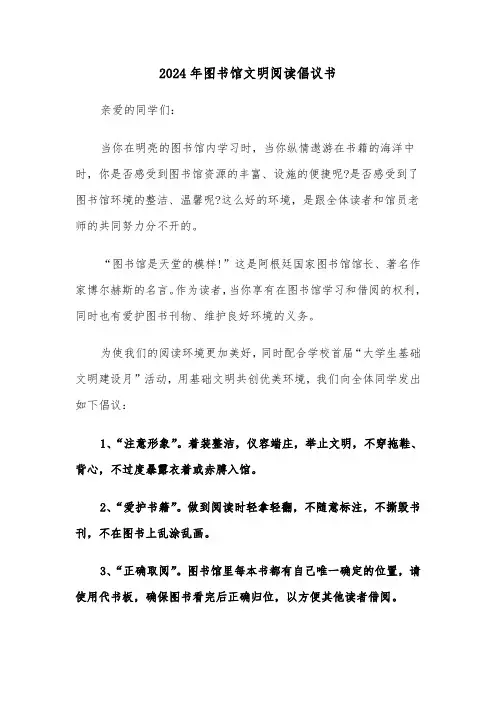 2024年图书馆文明阅读倡议书

亲爱的同学们:

当你在明亮的图书馆内学习时，当你纵情遨游在书籍的海洋中时，你是否感受到图书馆资源的丰富、设施的便捷呢?是否感受到了图书馆环境的整洁、温馨呢?这么好的环境，是跟全体读者和馆员老师的共同努力分不开的。

“图书馆是天堂的模样!”这是阿根廷国家图书馆馆长、著名作家博尔赫斯的名言。作为读者，当你享有在图书馆学习和借阅的权利，同时也有爱护图书刊物、维护良好环境的义务。

为使我们的阅读环境更加美好，同时配合学校首届“大学生基础文明建设月”活动，用基础文明共创优美环境，我们向全体同学发出如下倡议:

1、“注意形象”。着装整洁，仪容端庄，举止文明，不穿拖鞋、背心，不过度暴露衣着或赤膊入馆。

2、“爱护书籍”。做到阅读时轻拿轻翻，不随意标注，不撕毁书刊，不在图书上乱涂乱画。

3、“正确取阅”。图书馆里每本书都有自己唯一确定的位置，请使用代书板，确保图书看完后正确归位，以方便其他读者借阅。